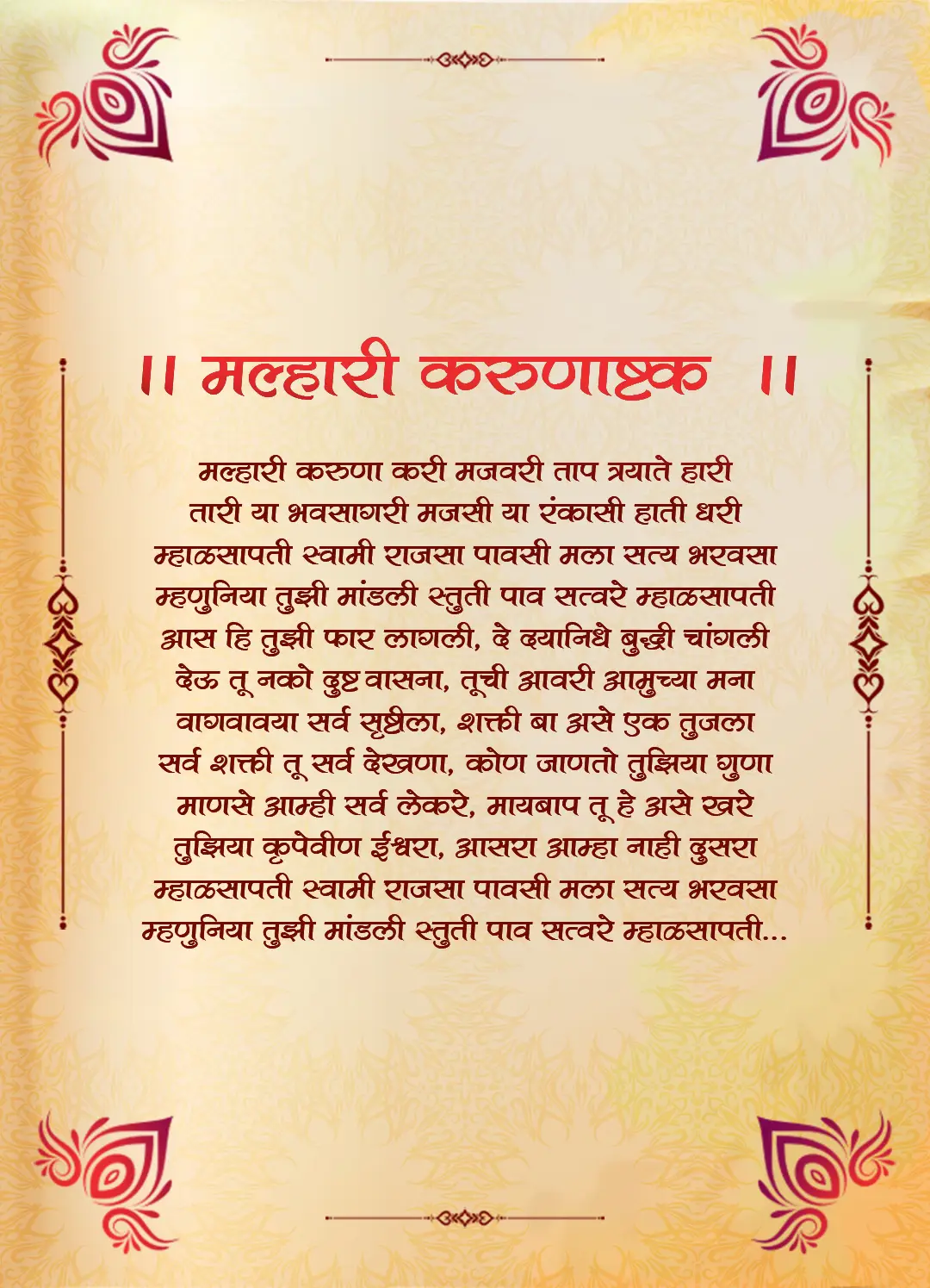 ।। मल्हारी करुणाष्टक ।।

मल्हारी करुणा करी मजवरी ताप त्रयाते हारी
तारी या भवसागरी मजसी या रंकासी हाती धरी
म्हाळसापती स्वामी राजसा पावसी मला सत्य भरवसा
म्हणुनिया तुझी मांडली स्तुती पाव सत्वरे म्हाळसापती
आस हि तुझी फार लागली, दे दयानिधे बुद्धी चांगली
देऊ तू नको दुष्ट वासना, तूची आवरी आमुच्या मना
वागवावया सर्व सृष्टीला, शक्ती बा असे एक तुजला
सर्व शक्ती तू सर्व देखणा, कोण जाणतो तुझिया गुणा
माणसे आम्ही सर्व लेकरे, मायबाप तू हे असे खरे
तुझिया कृपेवीण ईश्वरा, आसरा आम्हा नाही दुसरा
म्हाळसापती स्वामी राजसा पावसी मला सत्य भरवसा
म्हणुनिया तुझी मांडली स्तुती पाव सत्वरे म्हाळसापती...